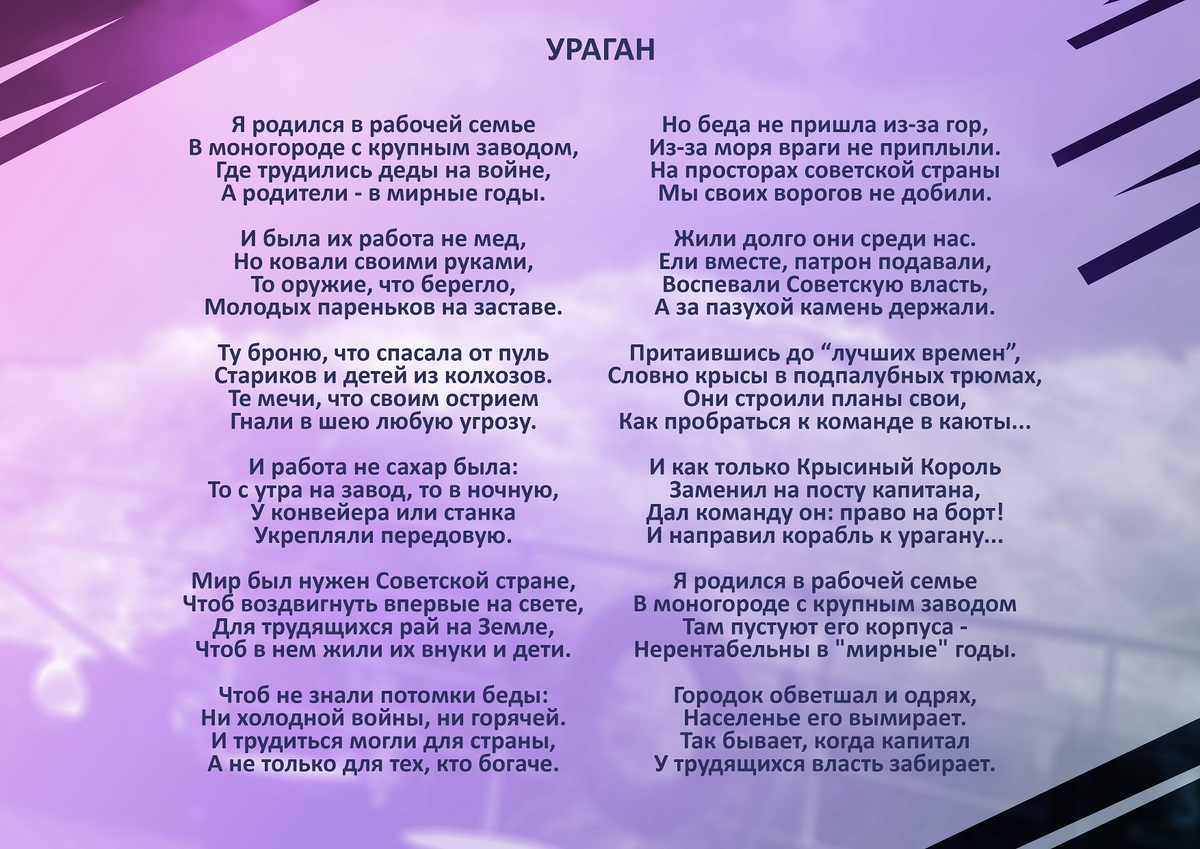 УРАГАН

Я родился в рабочей семье
В моногороде с крупным заводом,
Где трудились деды на войне,
А родители - в мирные годы.

И была их работа не мед,
Но ковали своими руками,
То оружие, что берегло,
Молодых пареньков на заставе.

Ту броню, что спасала от пуль
Стариков и детей из колхозов.
Те мечи, что своим острием
Гнали в шею любую угрозу.

И работа не сахар была:
То с утра на завод, то в ночную,
У конвейера или станка
Укрепляли передовую.

Мир был нужен Советской стране,
Чтоб воздвигнуть впервые на свете,
Для трудящихся рай на Земле,
Чтоб в нем жили их внуки и дети.

Чтоб не знали потомки беды:
Ни холодной войны, ни горячей.
И трудиться могли для страны,
А не только для тех, кто богаче.

Но беда не пришла из-за гор,
Из-за моря враги не приплыли.
На просторах советской страны
Мы своих ворогов не добили.

Жили долго они среди нас.
Ели вместе, патрон подавали,
Воспевали Советскую власть,
А за пазухой камень держали.

Притаившись до “лучших времен”,
Словно крысы в подпалубных трюмах,
Они строили планы свои,
Как пробраться к команде в каюты...

И как только Крысиный Король
Заменил на посту капитана,
Дал команду он: право на борт!
И направил корабль к урагану...

Я родился в рабочей семье
В моногороде с крупным заводом
Там пустуют его корпуса -
Нерентабельны в "мирные" годы.

Городок обветшал и одрях,
Населенье его вымирает.
Так бывает, когда капитал
У трудящихся власть забирает.